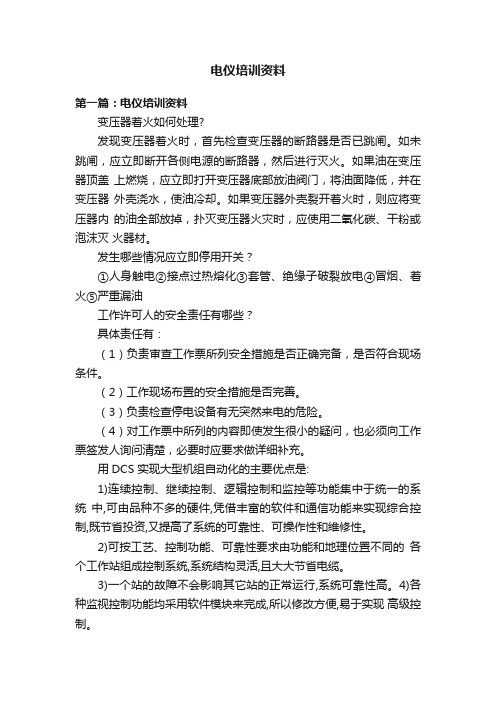 电仪培训资料

第一篇：电仪培训资料

变压器着火如何处理?

发现变压器着火时，首先检查变压器的断路器是否已跳闸。如未跳闸，应立即断开各侧电源的断路器，然后进行灭火。如果油在变压器顶盖 上燃烧，应立即打开变压器底部放油阀门，将油面降低，并在变压器 外壳浇水，使油冷却。如果变压器外壳裂开着火时，则应将变压器内 的油全部放掉，扑灭变压器火灾时，应使用二氧化碳、干粉或泡沫灭 火器材。

发生哪些情况应立即停用开关？

①人身触电②接点过热熔化③套管、绝缘子破裂放电④冒烟、着火⑤严重漏油

工作许可人的安全责任有哪些？

具体责任有：

（1）负责审查工作票所列安全措施是否正确完备，是否符合现场条件。

（2）工作现场布置的安全措施是否完善。

（3）负责检查停电设备有无突然来电的危险。

（4）对工作票中所列的内容即使发生很小的疑问，也必须向工作票签发人询问清楚，必要时应要求做详细补充。

用 DCS 实现大型机组自动化的主要优点是:

1)连续控制、继续控制、逻辑控制和监控等功能集中于统一的系统 中,可由品种不多的硬件,凭借丰富的软件和通信功能来实现综合控制,既节省投资,又提高了系统的可靠性、可操作性和维修性。

2)可按工艺、控制功能、可靠性要求由功能和地理位置不同的 各个工作站组成控制系统,系统结构灵活,且大大节省电缆。

3)一个站的故障不会影响其它站的正常运行,系统可靠性高。4)各种监视控制功能均采用软件模块来完成,所以修改方便,易于实现 高级控制。